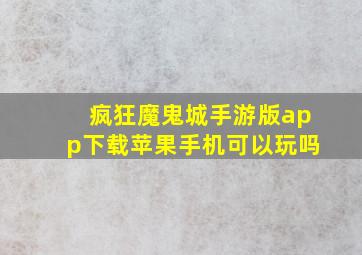 疯狂魔鬼城手游版app下载苹果手机可以玩吗